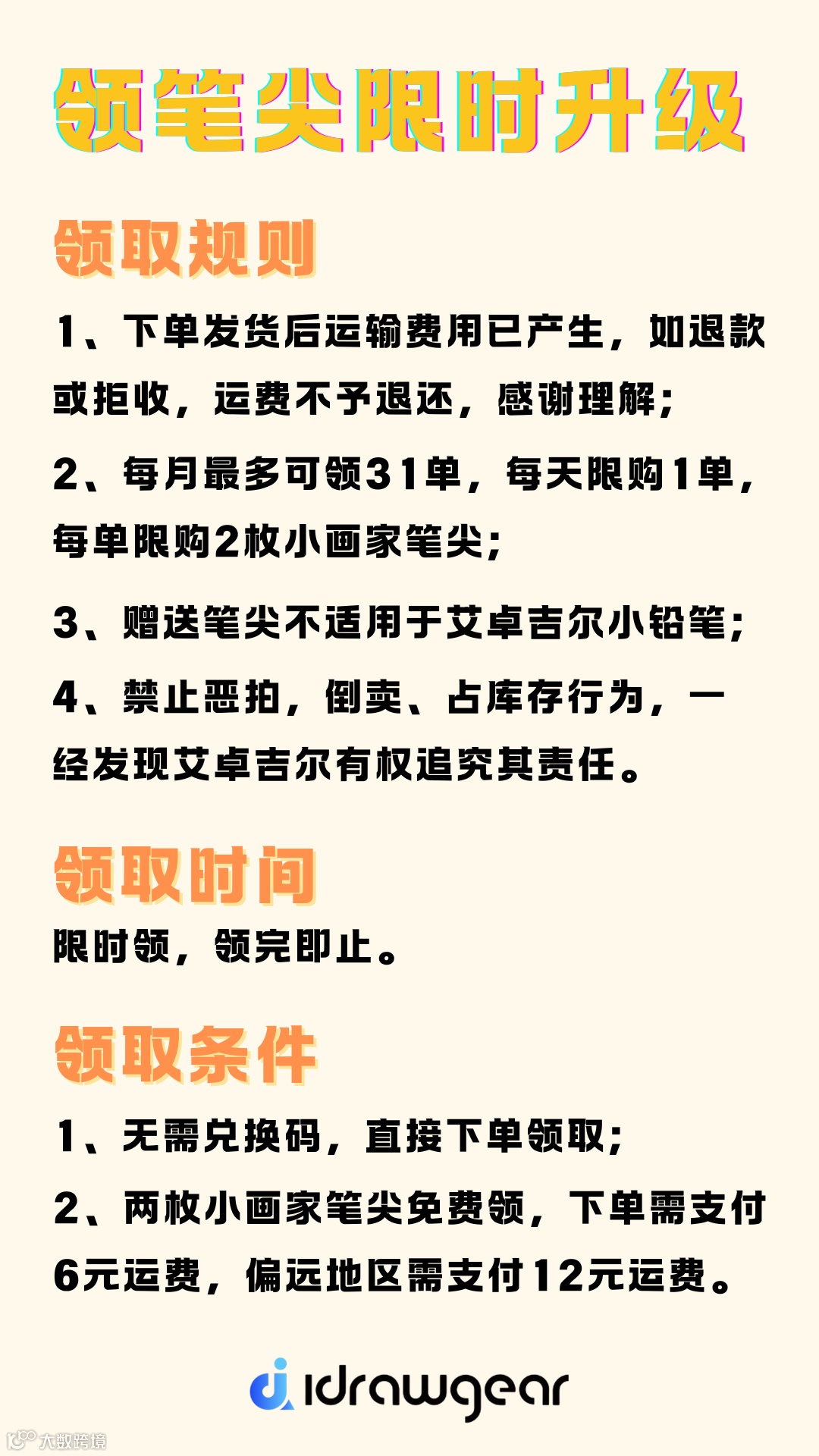 领笔尖限时升级

领取规则

1、下单发货后运输费用已产生，如退款或拒收，运费不予退还，感谢理解；

2、每月最多可领31单，每天限购1单，每单限购2枚小画家笔尖；

3、赠送笔尖不适用于艾卓吉尔小铅笔；

4、禁止恶拍，倒卖、占库存行为，一经发现艾卓吉尔有权追究其责任。

领取时间

限时领，领完即止。

领取条件

1、无需兑换码，直接下单领取；

2、两枚小画家笔尖免费领，下单需支付6元运费，偏远地区需支付12元运费。

idrawgear

大数跨境